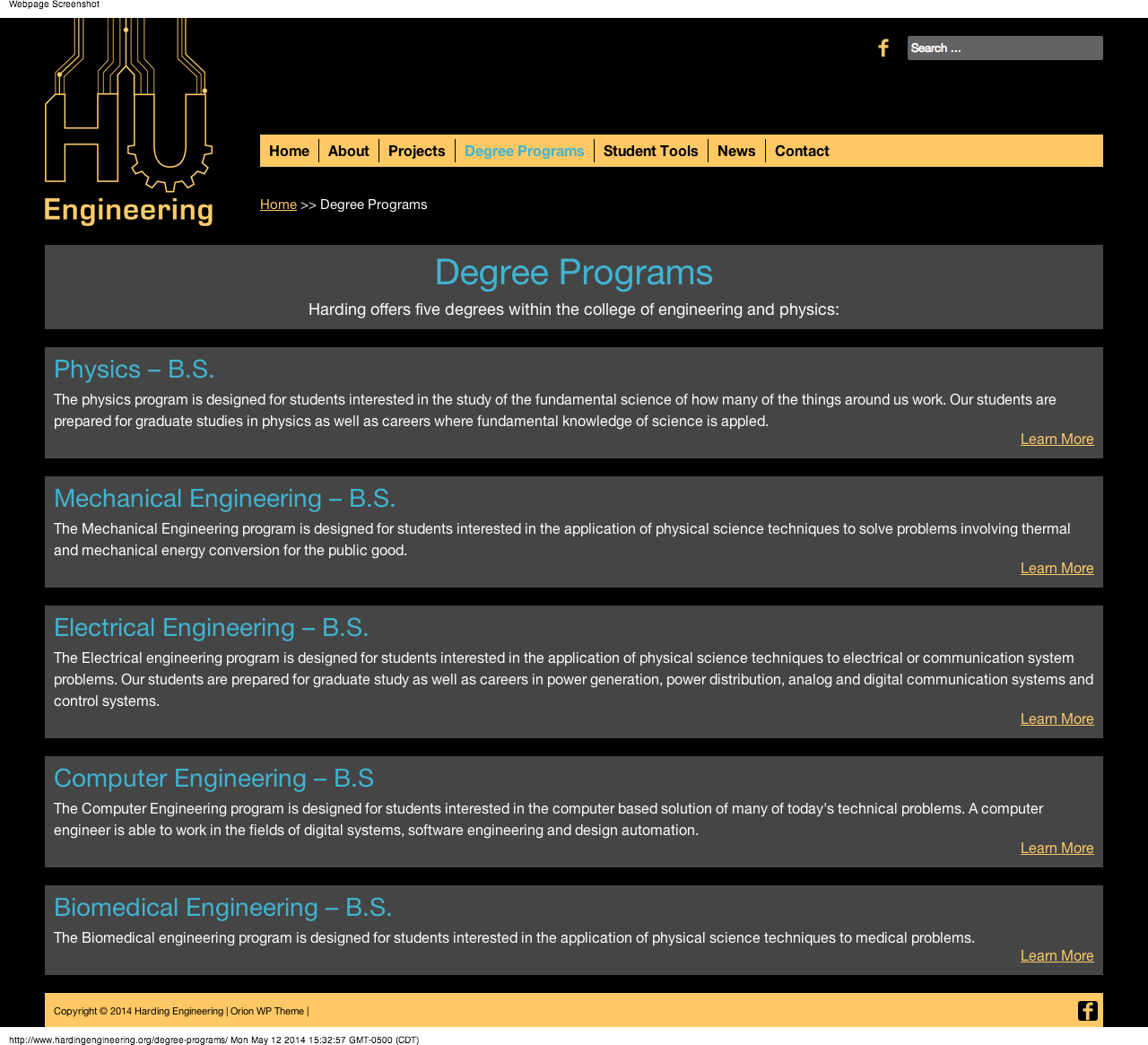 Webpage Screenshot

HU

Engineering

Search ...

Home | About | Projects | Degree Programs | Student Tools | News | Contact

Home >> Degree Programs

Degree Programs

Harding offers five degrees within the college of engineering and physics:

Physics – B.S.

The physics program is designed for students interested in the study of the fundamental science of how many of the things around us work. Our students are prepared for graduate studies in physics as well as careers where fundamental knowledge of science is appled.

Learn More

Mechanical Engineering – B.S.

The Mechanical Engineering program is designed for students interested in the application of physical science techniques to solve problems involving thermal and mechanical energy conversion for the public good.

Learn More

Electrical Engineering – B.S.

The Electrical engineering program is designed for students interested in the application of physical science techniques to electrical or communication system problems. Our students are prepared for graduate study as well as careers in power generation, power distribution, analog and digital communication systems and control systems.

Learn More

Computer Engineering – B.S

The Computer Engineering program is designed for students interested in the computer based solution of many of today's technical problems. A computer engineer is able to work in the fields of digital systems, software engineering and design automation.

Learn More

Biomedical Engineering – B.S.

The Biomedical engineering program is designed for students interested in the application of physical science techniques to medical problems.

Learn More

Copyright © 2014 Harding Engineering | Orion WP Theme |

http://www.hardingengineering.org/degree-programs/ Mon May 12 2014 15:32:57 GMT-0500 (CDT)